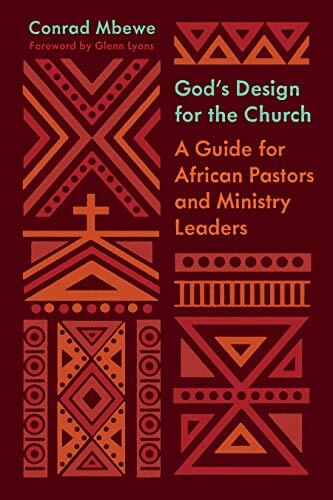 Conrad Mbewe
Foreword by Glenn Lyons

God's Design for the Church

A Guide for African Pastors and Ministry Leaders